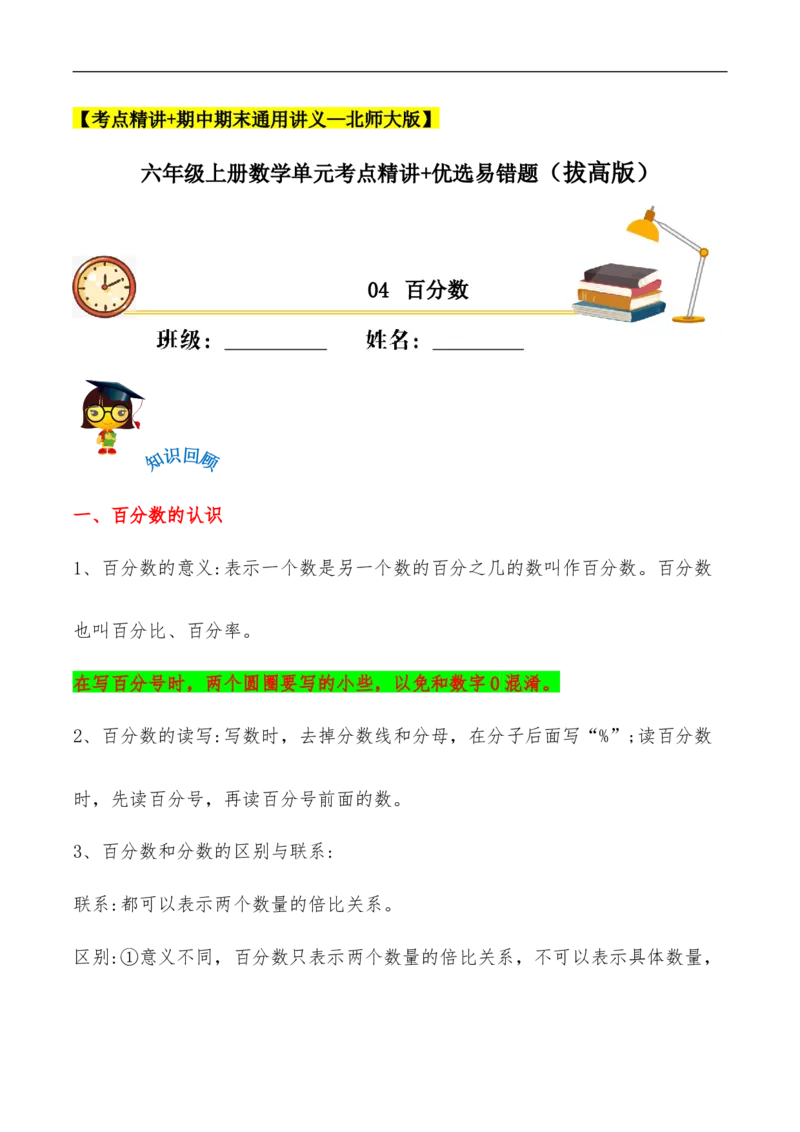 【考点精讲+期中期末通用讲义—北师大版】

六年级上册数学单元考点精讲+优选易错题（拔高版）

04 百分数

班级：__________ 姓名：_________

知识回顾

一、百分数的认识

1、百分数的意义:表示一个数是另一个数的百分之几的数叫作百分数。百分数也叫百分比、百分率。

在写百分号时，两个圆圈要写的小些，以免和数字0混淆。

2、百分数的读写:写数时，去掉分数线和分母，在分子后面写“%”;读百分数时，先读百分号，再读百分号前面的数。

3、百分数和分数的区别与联系:

联系:都可以表示两个数量的倍比关系。

区别:①意义不同，百分数只表示两个数量的倍比关系，不可以表示具体数量，